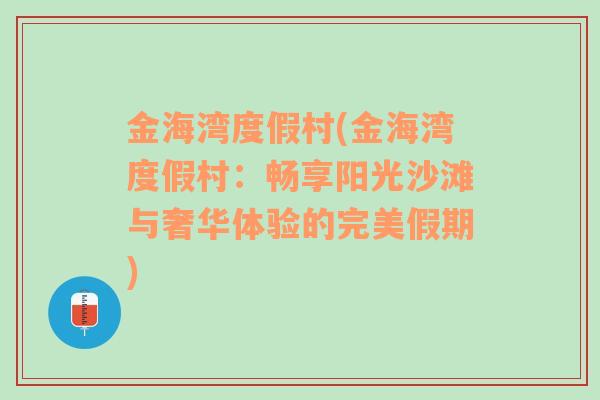 金海湾度假村(金海湾度假村：畅享阳光沙滩与奢华体验的完美假期)